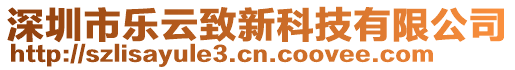 深圳市乐云致新科技有限公司
http://szlisayule3.cn.coovee.com